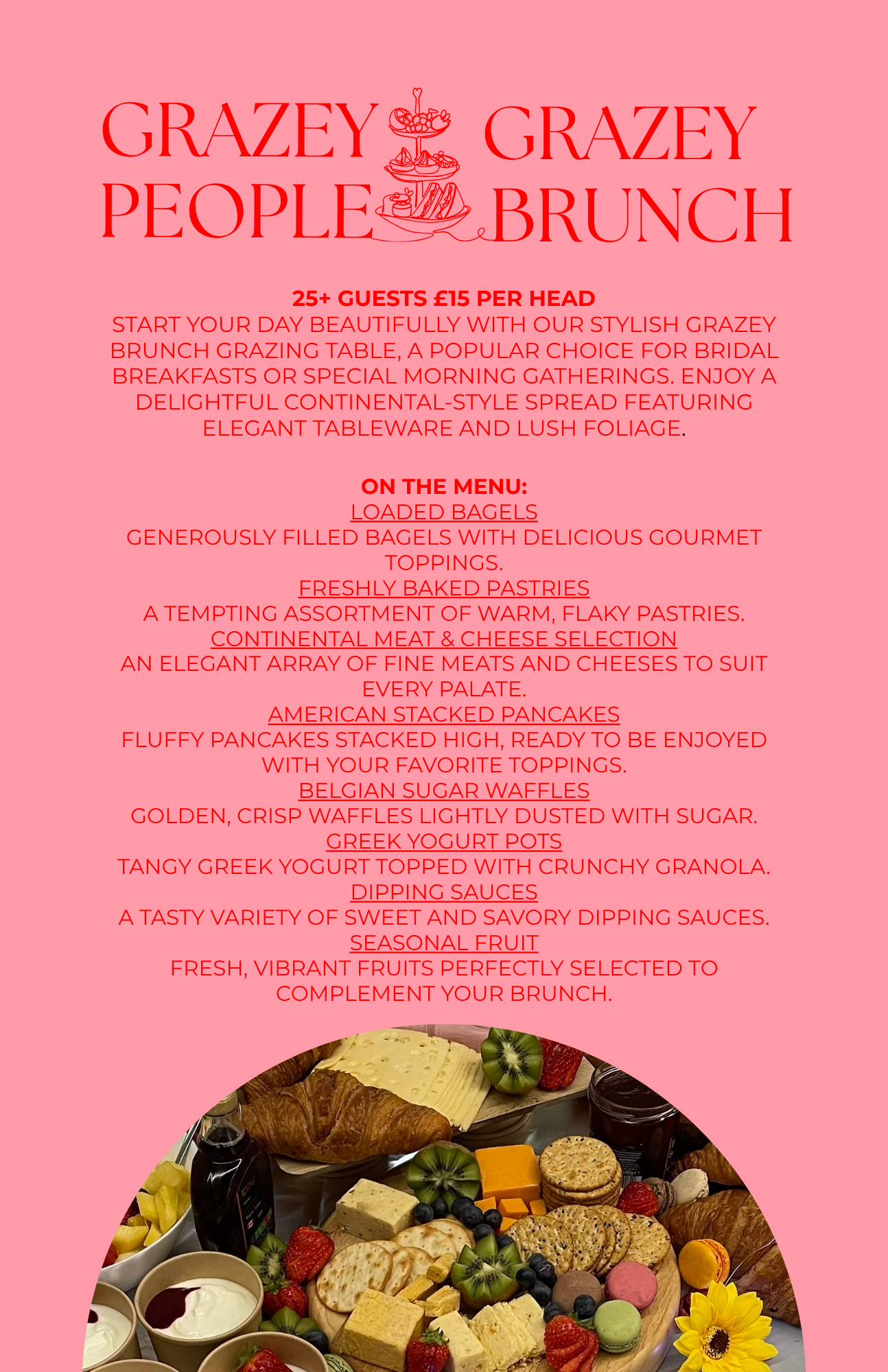 GRAZEY PEOPLE

GRAZEY BRUNCH

25+ GUESTS £15 PER HEAD

START YOUR DAY BEAUTIFULLY WITH OUR STYLISH GRAZEY BRUNCH GRAZING TABLE, A POPULAR CHOICE FOR BRIDAL BREAKFASTS OR SPECIAL MORNING GATHERINGS. ENJOY A DELIGHTFUL CONTINENTAL-STYLE SPREAD FEATURING ELEGANT TABLEWARE AND LUSH FOLIAGE.

ON THE MENU:
LOADED BAGELS
GENEROUSLY FILLED BAGELS WITH DELICIOUS GOURMET TOPPINGS.
FRESHLY BAKED PASTRIES
A TEMPTING ASSORTMENT OF WARM, FLAKY PASTRIES.
CONTINENTAL MEAT & CHEESE SELECTION
AN ELEGANT ARRAY OF FINE MEATS AND CHEESES TO SUIT EVERY PALATE.
AMERICAN STACKED PANCAKES
FLUFFY PANCAKES STACKED HIGH, READY TO BE ENJOYED WITH YOUR FAVORITE TOPPINGS.
BELGIAN SUGAR WAFFLES
GOLDEN, CRISP WAFFLES LIGHTLY DUSTED WITH SUGAR.
GREEK YOGURT POTS
TANGY GREEK YOGURT TOPPED WITH CRUNCHY GRANOLA.
DIPPING SAUCES
A TASTY VARIETY OF SWEET AND SAVORY DIPPING SAUCES.
SEASONAL FRUIT
FRESH, VIBRANT FRUITS PERFECTLY SELECTED TO COMPLEMENT YOUR BRUNCH.